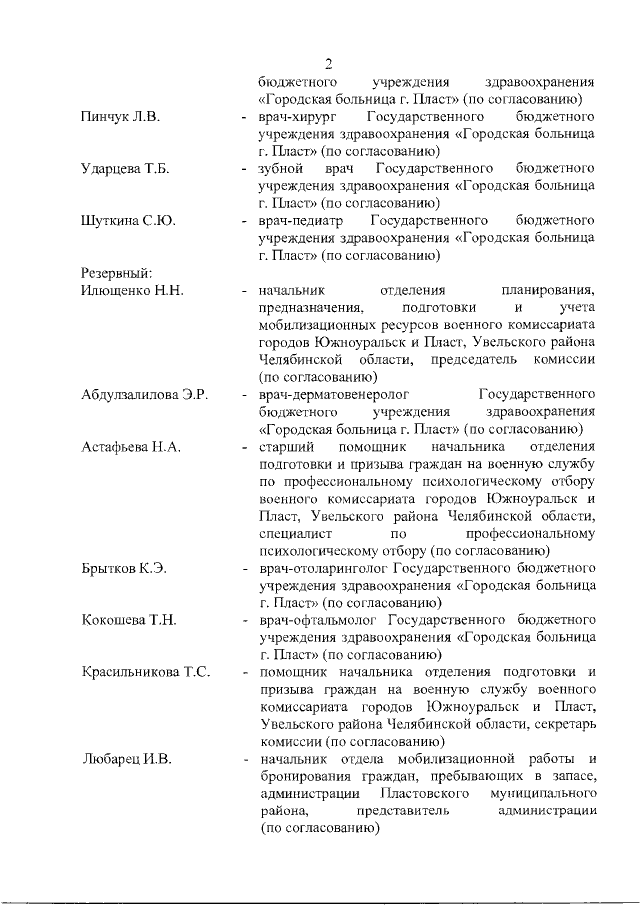 2

бюджетного учреждения здравоохранения «Городская больница г. Пласт» (по согласованию)

Пинчук Л.В. - врач-хирург Государственного бюджетного учреждения здравоохранения «Городская больница г. Пласт» (по согласованию)

Ударцева Т.Б. - зубной врач Государственного бюджетного учреждения здравоохранения «Городская больница г. Пласт» (по согласованию)

Шуткина С.Ю. - врач-педиатр Государственного бюджетного учреждения здравоохранения «Городская больница г. Пласт» (по согласованию)

Резервный:

Илющенко Н.Н. - начальник отделения планирования, предназначения, подготовки и учета мобилизационных ресурсов военного комиссариата городов Южноуральск и Пласт, Увельского района Челябинской области, председатель комиссии (по согласованию)

Абдулзалилова Э.Р. - врач-дерматовенеролог Государственного бюджетного учреждения здравоохранения «Городская больница г. Пласт» (по согласованию)

Астафьева Н.А. - старший помощник начальника отделения подготовки и призыва граждан на военную службу по профессиональному психологическому отбору военного комиссариата городов Южноуральск и Пласт, Увельского района Челябинской области, специалист по профессиональному психологическому отбору (по согласованию)

Брытков К.Э. - врач-отоларинголог Государственного бюджетного учреждения здравоохранения «Городская больница г. Пласт» (по согласованию)

Кокошева Т.Н. - врач-офтальмолог Государственного бюджетного учреждения здравоохранения «Городская больница г. Пласт» (по согласованию)

Красильникова Т.С. - помощник начальника отделения подготовки и призыва граждан на военную службу военного комиссариата городов Южноуральск и Пласт, Увельского района Челябинской области, секретарь комиссии (по согласованию)

Любарец И.В. - начальник отдела мобилизационной работы и бронирования граждан, пребывающих в запасе, администрации Пластовского муниципального района, представитель администрации (по согласованию)